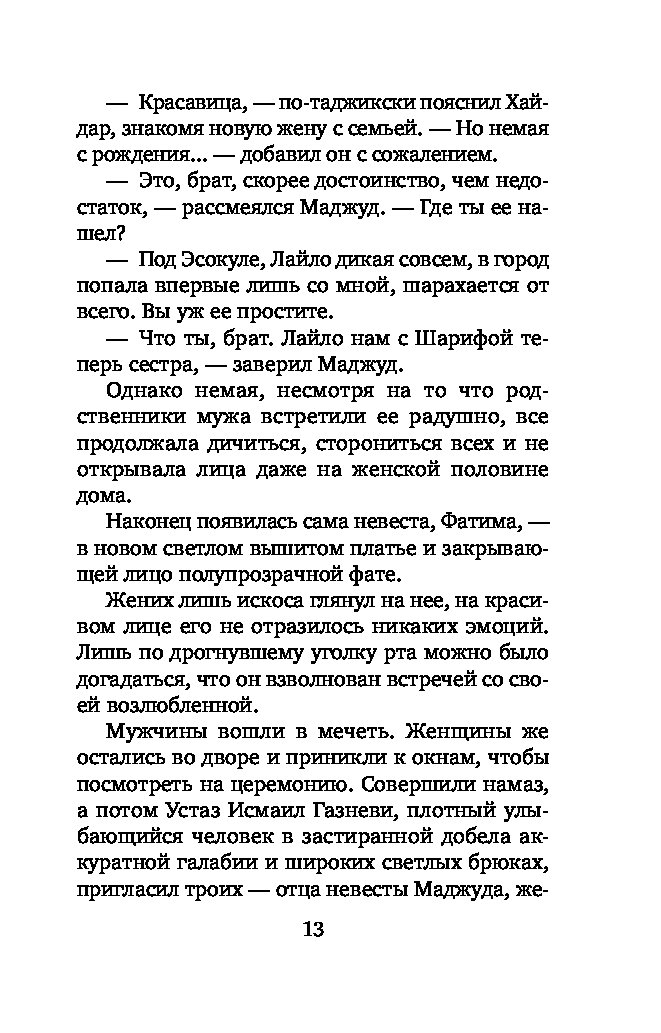 — Красавица, — по-таджикски пояснил Хайдар, знакомя новую жену с семьей. — Но немая с рождения... — добавил он с сожалением.

— Это, брат, скорее достоинство, чем недостаток, — рассмеялся Маджуд. — Где ты ее нашел?

— Под Эсокуле, Лайло дикая совсем, в город попала впервые лишь со мной, шарахается от всего. Вы уж ее простите.

— Что ты, брат. Лайло нам с Шарифой теперь сестра, — заверил Маджуд.

Однако немая, несмотря на то что родственники мужа встретили ее радушно, все продолжала дичиться, сторониться всех и не открывала лица даже на женской половине дома.

Наконец появилась сама невеста, Фатима, — в новом светлом вышитом платье и закрывающей лицо полупрозрачной фате.

Жених лишь искоса глянул на нее, на красивом лице его не отразилось никаких эмоций. Лишь по дрогнувшему уголку рта можно было догадаться, что он взволнован встречей со своей возлюбленной.

Мужчины вошли в мечеть. Женщины же остались во дворе и приникли к окнам, чтобы посмотреть на церемонию. Совершили намаз, а потом Устаз Исмаил Газневи, плотный улыбающийся человек в застиранной добела аккуратной галабии и широких светлых брюках, пригласил троих — отца невесты Маджуда, же-

13